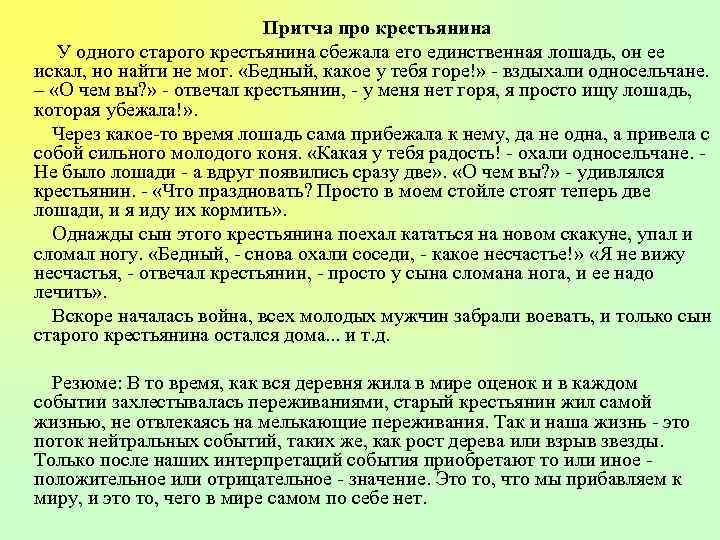 Притча про крестьянина

У одного старого крестьянина сбежала его единственная лошадь, он ее искал, но найти не мог. «Бедный, какое у тебя горе!» - вздыхали односельчане. – «О чем вы?» - отвечал крестьянин, - у меня нет горя, я просто ищу лошадь, которая убежала!».

Через какое-то время лошадь сама прибежала к нему, да не одна, а привела с собой сильного молодого коня. «Какая у тебя радость! - охали односельчане. - Не было лошади - а вдруг появились сразу две». «О чем вы?» - удивлялся крестьянин. - «Что праздновать? Просто в моем стойле стоят теперь две лошади, и я иду их кормить».

Однажды сын этого крестьянина поехал кататься на новом скакуне, упал и сломал ногу. «Бедный, - снова охали соседи, - какое несчастье!» «Я не вижу несчастья, - отвечал крестьянин, - просто у сына сломана нога, и ее надо лечить».

Вскоре началась война, всех молодых мужчин забрали воевать, и только сын старого крестьянина остался дома... и т.д.

Резюме: В то время, как вся деревня жила в мире оценок и в каждом событии захлестывалась переживаниями, старый крестьянин жил самой жизнью, не отвлекаясь на мелькающие переживания. Так и наша жизнь - это поток нейтральных событий, таких же, как рост дерева или взрыв звезды. Только после наших интерпретаций события приобретают то или иное - положительное или отрицательное - значение. Это то, что мы прибавляем к миру, и это то, чего в мире самом по себе нет.